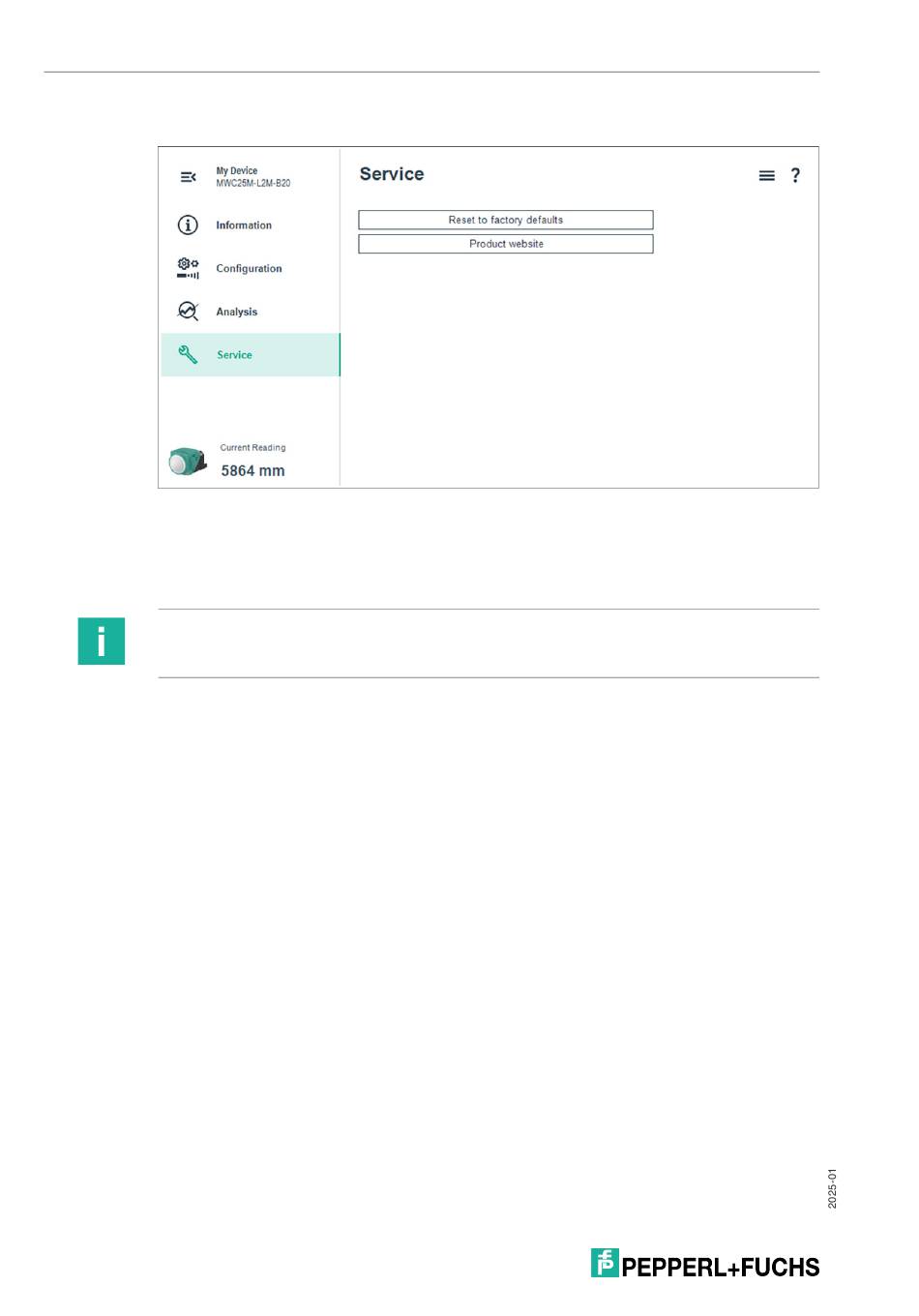 My Device
MWC25M-L2M-B20

Information

Configuration

Analysis

Service

Current Reading
5864 mm

Service

Reset to factory defaults

Product website

2025-01

PEPPERL+FUCHS